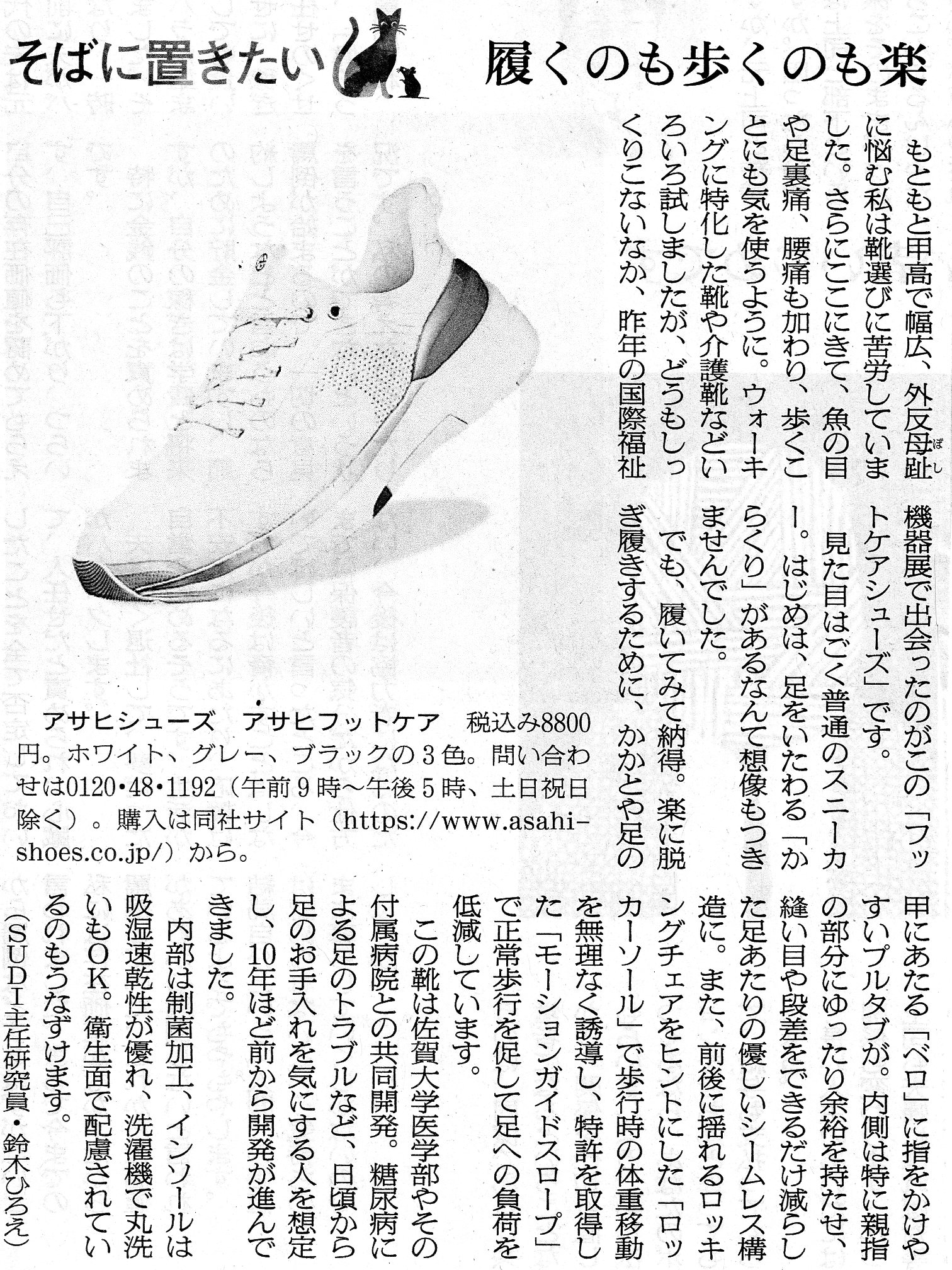 そばに置きたい

履くのも歩くのも楽

もともと甲高で幅広、外反母趾（ぼし）に悩む私は靴選びに苦労していました。さらにここにきて、魚の目や足裏痛、腰痛も加わり、歩くことにも気を使うように。ウォーキングに特化した靴や介護靴などいろいろ試しましたが、どうもしっくりこないなか、昨年の国際福祉機器展で出会ったのがこの「フットケアシューズ」です。

見た目はごく普通のスニーカー。はじめは、足をいたわる「からくり」があるなんて想像もつきませんでした。

でも、履いてみて納得。楽に脱ぎ履きするために、かかとや足の甲にあたる「ベロ」に指をかけやすいプルタブが。内側は特に親指の部分にゆったり余裕を持たせ、縫い目や段差をできるだけ減らした足あたりの優しいシームレス構造に。また、前後に揺れるロッキングチェアをヒントにした「ロッカーソール」で歩行時の体重移動を無理なく誘導し、特許を取得した「モーションガイドスロープ」で正常歩行を促して足への負荷を低減しています。

この靴は佐賀大学医学部やその付属病院との共同開発。糖尿病による足のトラブルなど、日頃から足のお手入れを気にする人を想定し、10年ほど前から開発が進んできました。

内部は制菌加工、インソールは吸湿速乾性が優れ、洗濯機で丸洗いもOK。衛生面で配慮されているのもうなずけます。

（SUDI主任研究員・鈴木ひろえ）

アサヒシューズ　アサヒフットケア　税込み8800円。ホワイト、グレー、ブラックの3色。問い合わせは0120・48・1192（午前9時～午後5時、土日祝日除く）。購入は同社サイト（https://www.asahi-shoes.co.jp/）から。